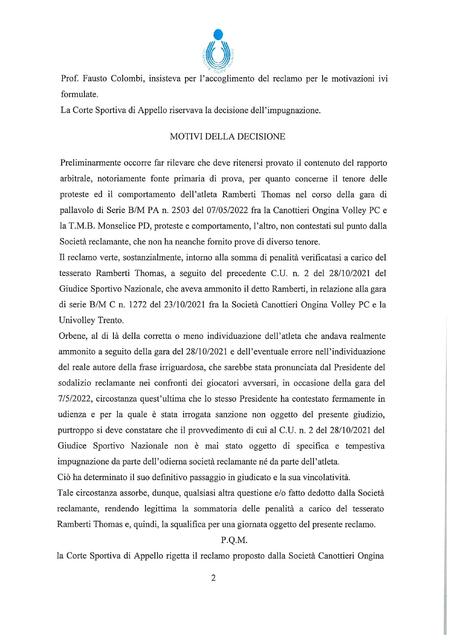 Prof. Fausto Colombi, insisteva per l'accoglimento del reclamo per le motivazioni ivi formulate.
La Corte Sportiva di Appello riservava la decisione dell'impugnazione.

MOTIVI DELLA DECISIONE

Preliminarmente occorre far rilevare che deve ritenersi provato il contenuto del rapporto arbitrale, notoriamente fonte primaria di prova, per quanto concerne il tenore delle proteste ed il comportamento dell'atleta Ramberti Thomas nel corso della gara di pallavolo di Serie B/M PA n. 2503 del 07/05/2022 fra la Canottieri Ongina Volley PC e la T.M.B. Monselice PD, proteste e comportamento, l'altro, non contestati sul punto dalla Società reclamante, che non ha neanche fornito prove di diverso tenore.
Il reclamo verte, sostanzialmente, intorno alla somma di penalità verificatasi a carico del tesserato Ramberti Thomas, a seguito del precedente C.U. n. 2 del 28/10/2021 del Giudice Sportivo Nazionale, che aveva ammonito il detto Ramberti, in relazione alla gara di serie B/M C n. 1272 del 23/10/2021 fra la Società Canottieri Ongina Volley PC e la Univolley Trento.
Orbene, al di là della corretta o meno individuazione dell'atleta che andava realmente ammonito a seguito della gara del 28/10/2021 e dell'eventuale errore nell'individuazione del reale autore della frase irriguardosa, che sarebbe stata pronunciata dal Presidente del sodalizio reclamante nei confronti dei giocatori avversari, in occasione della gara del 7/5/2022, circostanza quest'ultima che lo stesso Presidente ha contestato fermamente in udienza e per la quale è stata irrogata sanzione non oggetto del presente giudizio, purtroppo si deve constatare che il provvedimento di cui al C.U. n. 2 del 28/10/2021 del Giudice Sportivo Nazionale non è mai stato oggetto di specifica e tempestiva impugnazione da parte dell'odierna società reclamante né da parte dell'atleta.
Ciò ha determinato il suo definitivo passaggio in giudicato e la sua vincolatività.
Tale circostanza assorbe, dunque, qualsiasi altra questione e/o fatto dedotto dalla Società reclamante, rendendo legittima la sommatoria delle penalità a carico del tesserato Ramberti Thomas e, quindi, la squalifica per una giornata oggetto del presente reclamo.

P.Q.M.

la Corte Sportiva di Appello rigetta il reclamo proposto dalla Società Canottieri Ongina

2